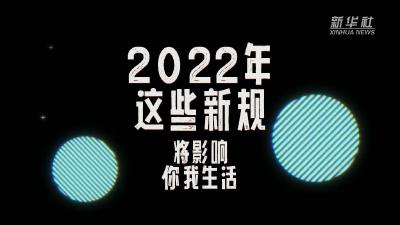 新华社
XINHUA NEWS

2022年
这些新规

将影响
你我生活